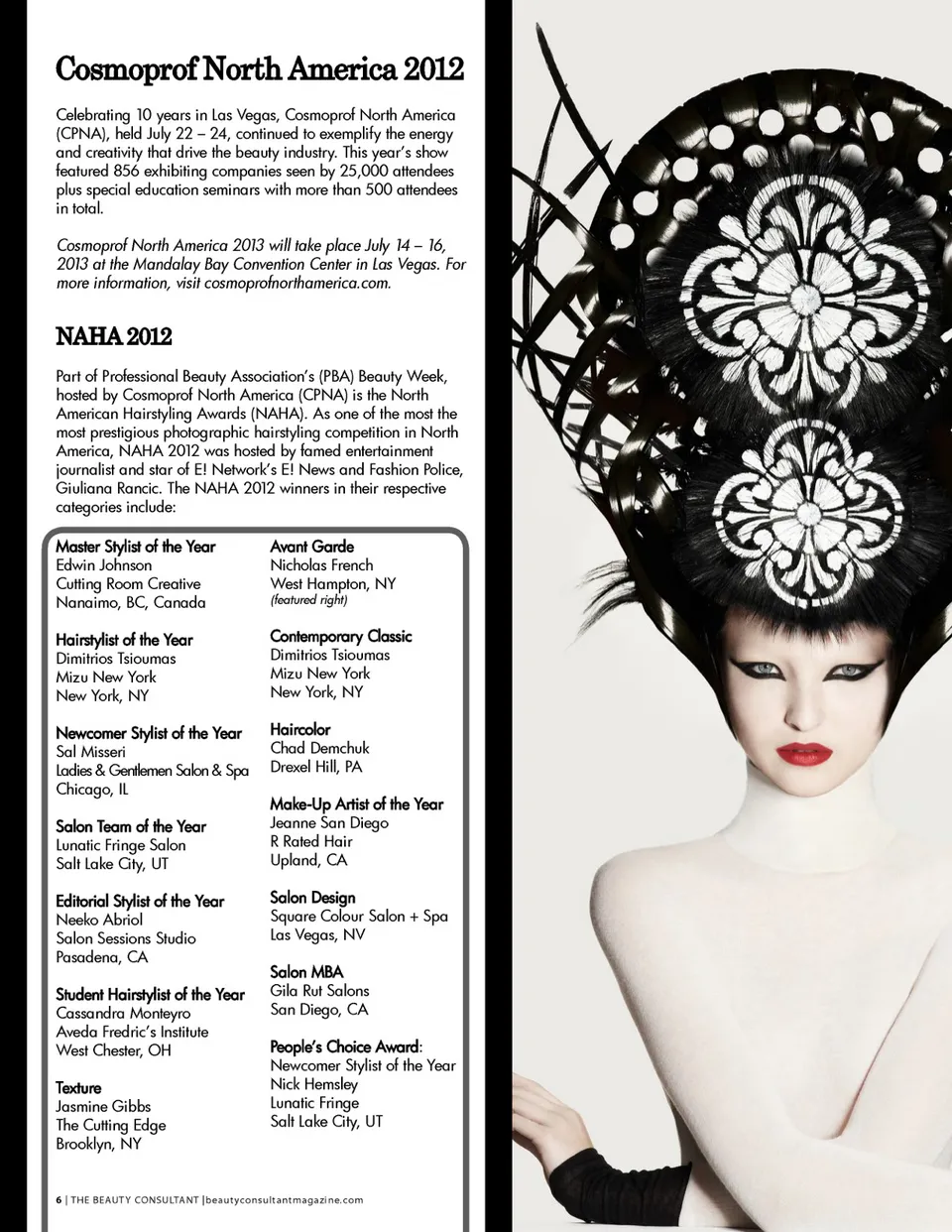 Cosmoprof North America 2012

Celebrating 10 years in Las Vegas, Cosmoprof North America (CPNA), held July 22 – 24, continued to exemplify the energy and creativity that drive the beauty industry. This year's show featured 856 exhibiting companies seen by 25,000 attendees plus special education seminars with more than 500 attendees in total.

Cosmoprof North America 2013 will take place July 14 – 16, 2013 at the Mandalay Bay Convention Center in Las Vegas. For more information, visit cosmoprofnorthamerica.com.

NAHA 2012

Part of Professional Beauty Association's (PBA) Beauty Week, hosted by Cosmoprof North America (CPNA) is the North American Hairstyling Awards (NAHA). As one of the most the most prestigious photographic hairstyling competition in North America, NAHA 2012 was hosted by famed entertainment journalist and star of E! Network's E! News and Fashion Police, Giuliana Rancic. The NAHA 2012 winners in their respective categories include:

Master Stylist of the Year
Edwin Johnson
Cutting Room Creative
Nanaimo, BC, Canada

Hairstylist of the Year
Dimitrios Tsioumas
Mizu New York
New York, NY

Newcomer Stylist of the Year
Sal Misseri
Ladies & Gentlemen Salon & Spa
Chicago, IL

Salon Team of the Year
Lunatic Fringe Salon
Salt Lake City, UT

Editorial Stylist of the Year
Neeko Abriol
Salon Sessions Studio
Pasadena, CA

Student Hairstylist of the Year
Cassandra Monteyro
Aveda Fredric's Institute
West Chester, OH

Texture
Jasmine Gibbs
The Cutting Edge
Brooklyn, NY

Avant Garde
Nicholas French
West Hampton, NY
(featured right)

Contemporary Classic
Dimitrios Tsioumas
Mizu New York
New York, NY

Haircolor
Chad Demchuk
Drexel Hill, PA

Make-Up Artist of the Year
Jeanne San Diego
R Rated Hair
Upland, CA

Salon Design
Square Colour Salon + Spa
Las Vegas, NV

Salon MBA
Gila Rut Salons
San Diego, CA

People's Choice Award:
Newcomer Stylist of the Year
Nick Hemsley
Lunatic Fringe
Salt Lake City, UT

6 | THE BEAUTY CONSULTANT | beautyconsultantmagazine.com